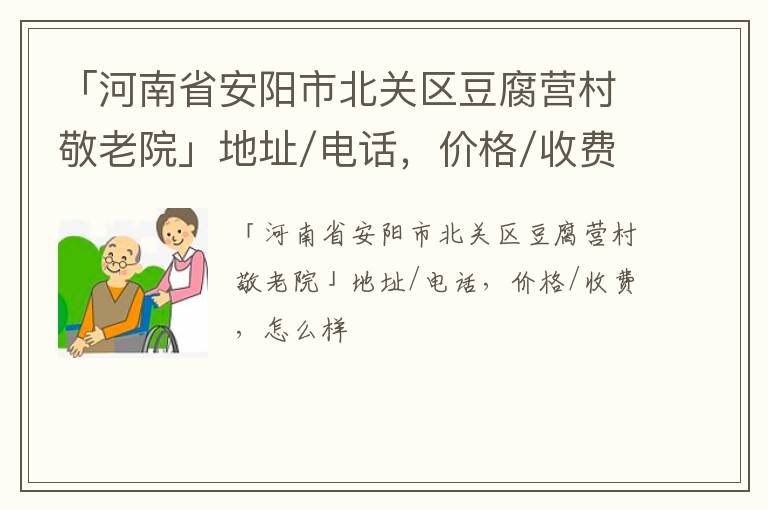 「河南省安阳市北关区豆腐营村敬老院」地址/电话，价格/收费

「河南省安阳市北关区豆腐营村敬老院」地址/电话，价格/收费，怎么样